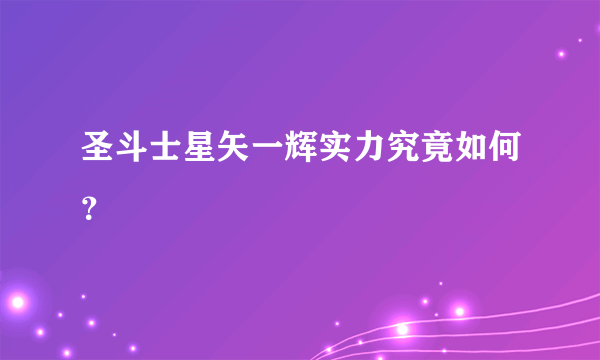 圣斗士星矢一辉实力究竟如何？